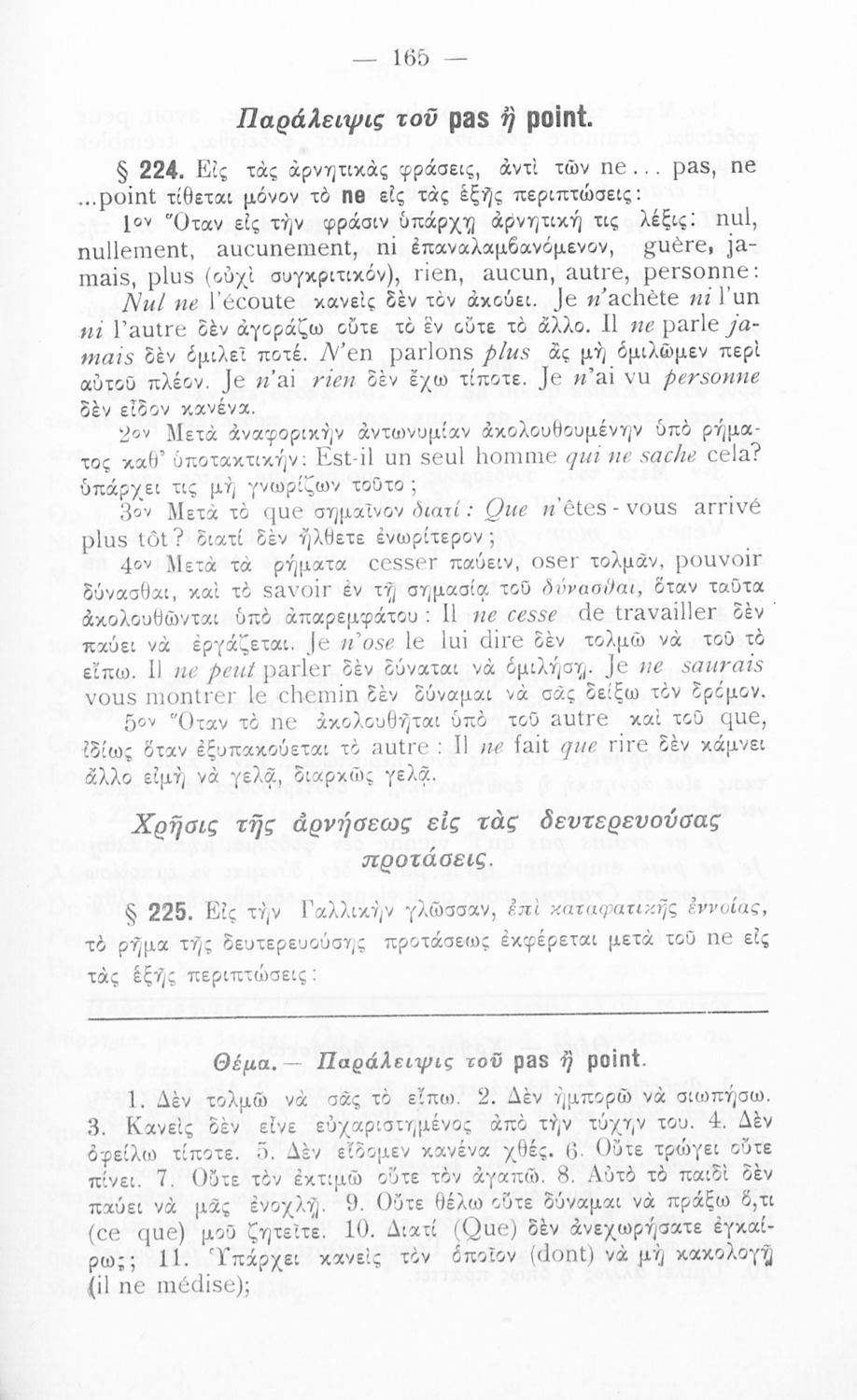 — 165 —

Παράλειψις τοῦ pas ἢ point.

§ 224. Εἰς τὰς ἀρνητικὰς φράσεις, ἀντὶ τῶν ne... pas, ne ...point τίθεται μόνον τὸ ne εἰς τὰς ἑξῆς περιπτώσεις:

1ον Ὅταν εἰς τὴν φράσιν ὑπάρχῃ ἀρνητική τις λέξις: nul, nullement, aucunement, ni ἐπαναλαμβανόμενον, guère, jamais, plus (οὐχὶ συγκριτικόν), rien, aucun, autre, personne: Nul ne l'écoute κανεὶς δὲν τὸν ἀκούει. Je n'achète ni l'un ni l'autre δὲν ἀγοράζω οὔτε τὸ ἓν οὔτε τὸ ἄλλο. Il ne parle jamais δὲν ὁμιλεῖ ποτέ. N'en parlons plus ἂς μὴ ὁμιλῶμεν περὶ αὐτοῦ πλέον. Je n'ai rien δὲν ἔχω τίποτε. Je n'ai vu personne δὲν εἶδον κανένα.

2ον Μετὰ ἀναφορικὴν ἀντωνυμίαν ἀκολουθουμένην ὑπὸ ῥήματος καθ' ὑποτακτικήν: Est-il un seul homme qui ne sache cela? ὑπάρχει τις μὴ γνωρίζων τοῦτο;

3ον Μετὰ τὸ que σημαῖνον διατί: Que n'êtes-vous arrivé plus tôt? διατί δὲν ἤλθετε ἐνωρίτερον;

4ον Μετὰ τὰ ῥήματα cesser παύειν, oser τολμᾶν, pouvoir δύνασθαι, καὶ τὸ savoir ἐν τῇ σημασίᾳ τοῦ δύνασθαι, ὅταν ταῦτα ἀκολουθῶνται ὑπὸ ἀπαρεμφάτου: Il ne cesse de travailler δὲν παύει νὰ ἐργάζεται. Je n'ose le lui dire δὲν τολμῶ νὰ τοῦ τὸ εἴπω. Il ne peut parler δὲν δύναται νὰ ὁμιλήσῃ. Je ne saurais vous montrer le chemin δὲν δύναμαι νὰ σᾶς δείξω τὸν δρόμον.

5ον Ὅταν τὸ ne ἀκολουθῆται ὑπὸ τοῦ autre καὶ τοῦ que, ἰδίως ὅταν ἐξυπακούεται τὸ autre: Il ne fait que rire δὲν κάμνει ἄλλο εἰμὴ νὰ γελᾷ, διαρκῶς γελᾷ.

Χρῆσις τῆς ἀρνήσεως εἰς τὰς δευτερευούσας προτάσεις.

§ 225. Εἰς τὴν Γαλλικὴν γλῶσσαν, ἐπὶ καταφατικῆς ἐννοίας, τὸ ῥῆμα τῆς δευτερευούσης προτάσεως ἐκφέρεται μετὰ τοῦ ne εἰς τὰς ἑξῆς περιπτώσεις:

Θέμα.— Παράλειψις τοῦ pas ἢ point.

1. Δὲν τολμῶ νὰ σᾶς τὸ εἴπω. 2. Δὲν ἠμπορῶ νὰ σιωπήσω. 3. Κανεὶς δὲν εἶνε εὐχαριστημένος ἀπὸ τὴν τύχην του. 4. Δὲν ὀφείλω τίποτε. 5. Δὲν εἴδομεν κανένα χθές. 6. Οὔτε τρώγει οὔτε πίνει. 7. Οὔτε τὸν ἐκτιμῶ οὔτε τὸν ἀγαπῶ. 8. Αὐτὸ τὸ παιδὶ δὲν παύει νὰ μᾶς ἐνοχλῇ. 9. Οὔτε θέλω οὔτε δύναμαι νὰ πράξω ὅ,τι (ce que) μοῦ ζητεῖτε. 10. Διατί (Que) δὲν ἀνεχωρήσατε ἐγκαίρως; 11. Ὑπάρχει κανεὶς τὸν ὁποῖον (dont) νὰ μὴ κακολογῇ (il ne médise);